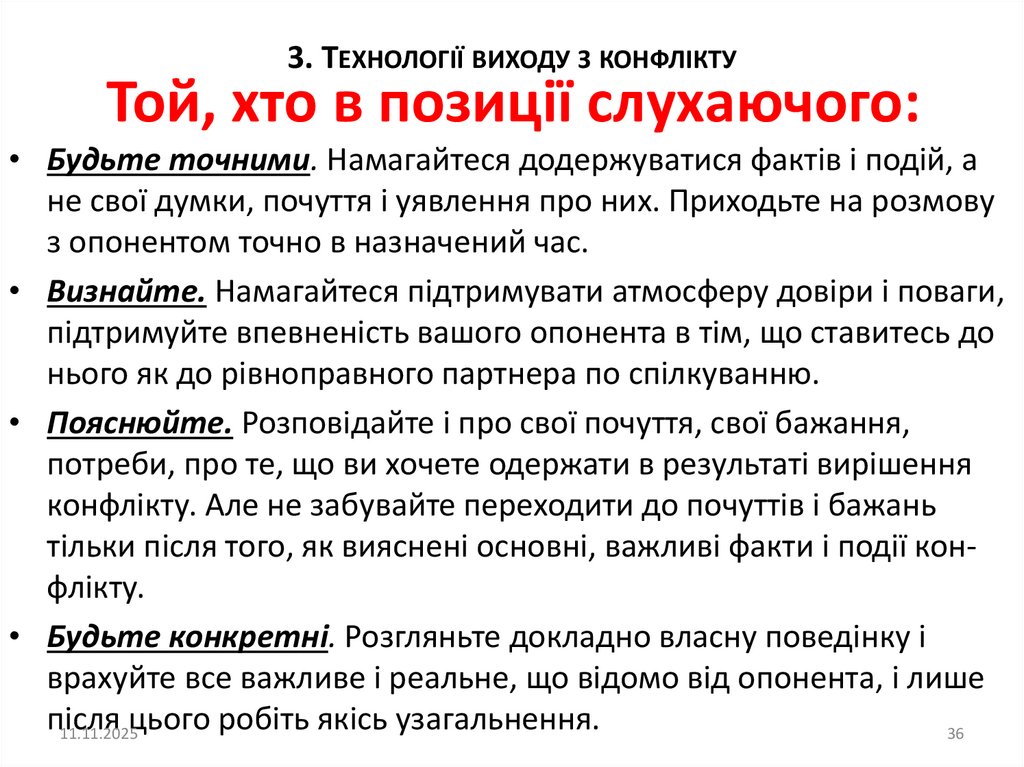 3. Технології виходу з конфлікту

Той, хто в позиції слухаючого:

• Будьте точними. Намагайтеся додержуватися фактів і подій, а не свої думки, почуття і уявлення про них. Приходьте на розмову з опонентом точно в назначений час.

• Визнайте. Намагайтеся підтримувати атмосферу довіри і поваги, підтримуйте впевненість вашого опонента в тім, що ставитесь до нього як до рівноправного партнера по спілкуванню.

• Пояснюйте. Розповідайте і про свої почуття, свої бажання, потреби, про те, що ви хочете одержати в результаті вирішення конфлікту. Але не забувайте переходити до почуттів і бажань тільки після того, як вияснені основні, важливі факти і події конфлікту.

• Будьте конкретні. Розгляньте докладно власну поведінку і врахуйте все важливе і реальне, що відомо від опонента, і лише після цього робіть якісь узагальнення.

11.11.2025

36